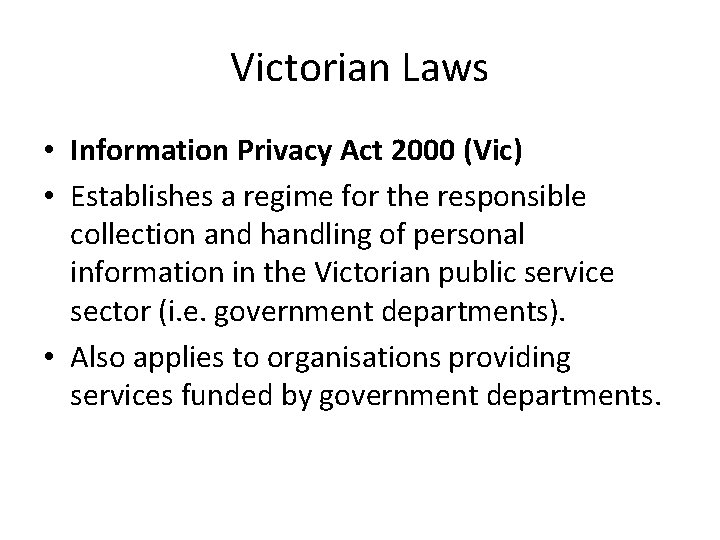 Victorian Laws

• Information Privacy Act 2000 (Vic)
• Establishes a regime for the responsible collection and handling of personal information in the Victorian public service sector (i.e. government departments).
• Also applies to organisations providing services funded by government departments.